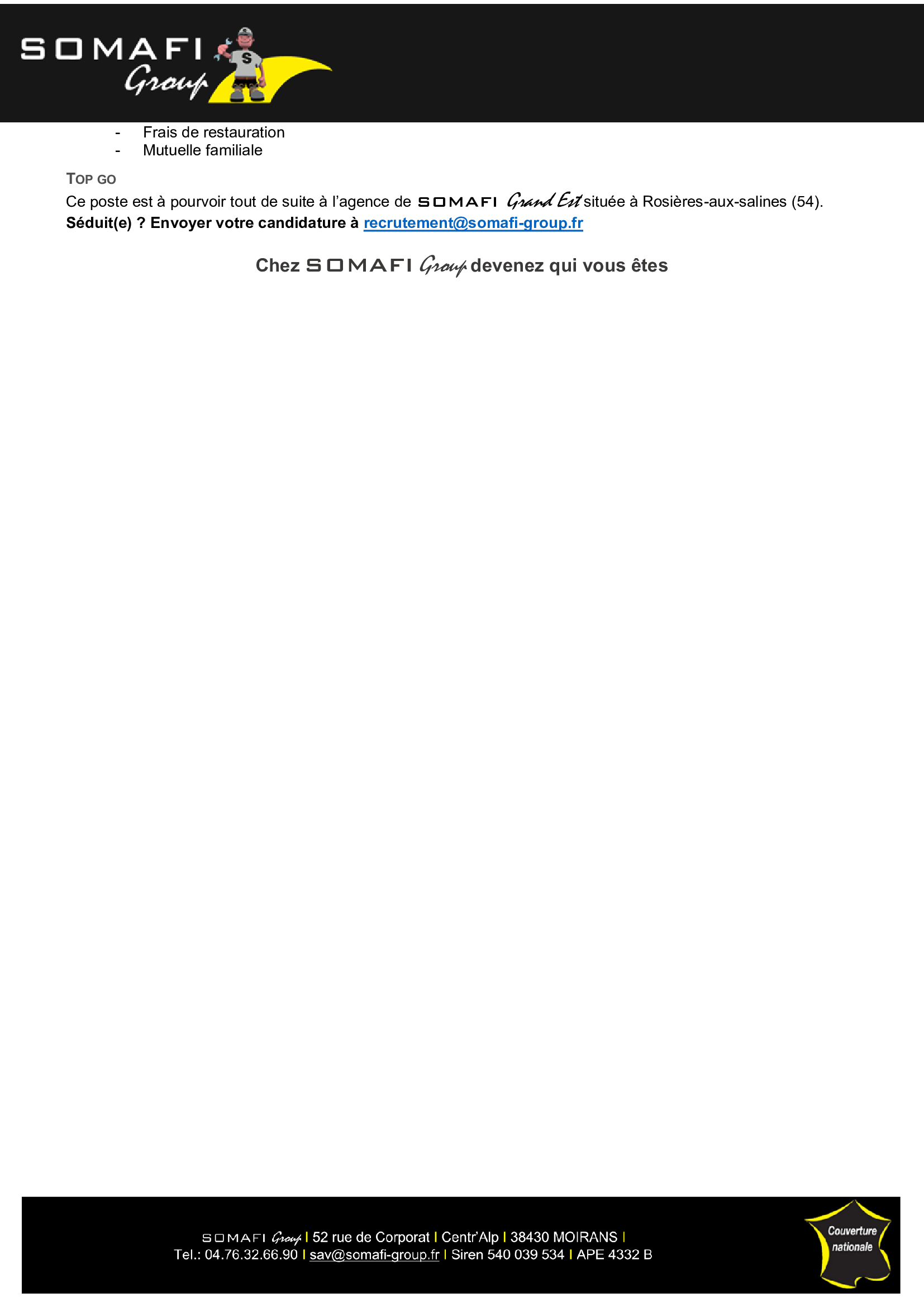 SOMAFI Group

- Frais de restauration
- Mutuelle familiale

TOP GO

Ce poste est à pourvoir tout de suite à l'agence de SOMAFI Grand Est située à Rosières-aux-salines (54).

Séduit(e) ? Envoyer votre candidature à recrutement@somafi-group.fr

Chez SOMAFI Group devenez qui vous êtes

SOMAFI Group I 52 rue de Corporat I Centr'Alp I 38430 MOIRANS I
Tel.: 04.76.32.66.90 I sav@somafi-group.fr I Siren 540 039 534 I APE 4332 B

Couverture nationale